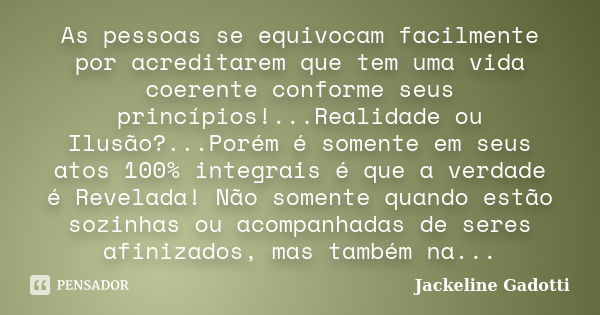 As pessoas se equivocam facilmente por acreditarem que tem uma vida coerente conforme seus princípios!...Realidade ou Ilusão?...Porém é somente em seus atos 100% integrais é que a verdade é Revelada! Não somente quando estão sozinhas ou acompanhadas de seres afinizados, mas também na...

PENSADOR

Jackeline Gadotti